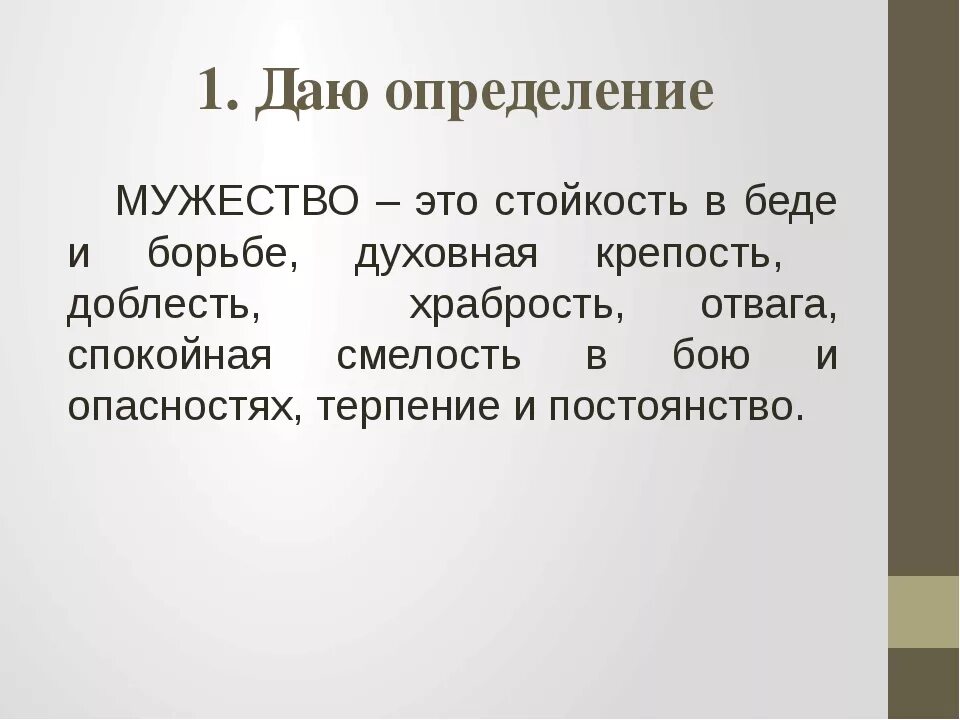 1. Даю определение

МУЖЕСТВО – это стойкость в беде и борьбе, духовная крепость, доблесть, храбрость, отвага, спокойная смелость в бою и опасностях, терпение и постоянство.